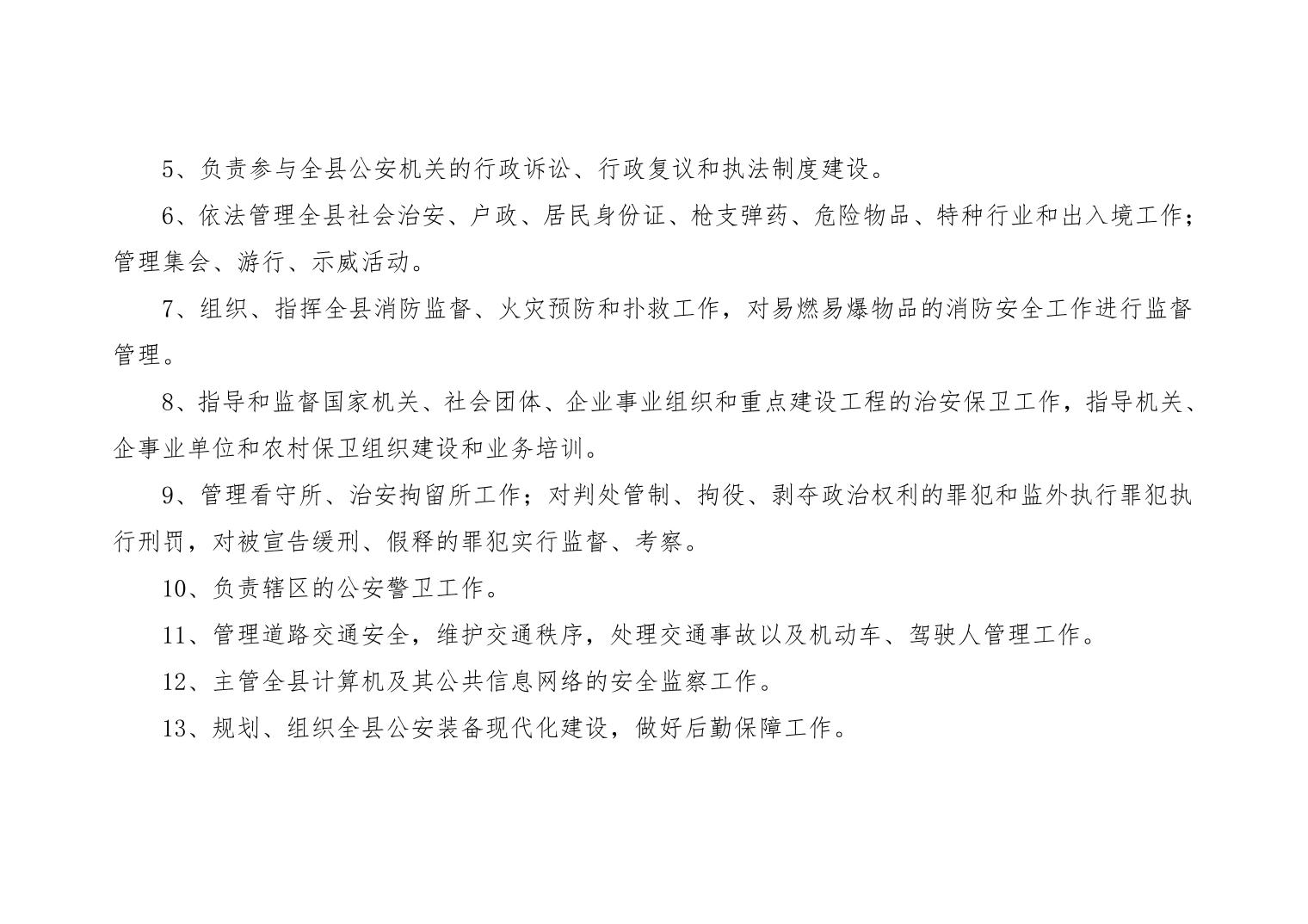 5、负责参与全县公安机关的行政诉讼、行政复议和执法制度建设。

6、依法管理全县社会治安、户政、居民身份证、枪支弹药、危险物品、特种行业和出入境工作；管理集会、游行、示威活动。

7、组织、指挥全县消防监督、火灾预防和扑救工作，对易燃易爆物品的消防安全工作进行监督管理。

8、指导和监督国家机关、社会团体、企业事业组织和重点建设工程的治安保卫工作，指导机关、企事业单位和农村保卫组织建设和业务培训。

9、管理看守所、治安拘留所工作；对判处管制、拘役、剥夺政治权利的罪犯和监外执行罪犯执行刑罚，对被宣告缓刑、假释的罪犯实行监督、考察。

10、负责辖区的公安警卫工作。

11、管理道路交通安全，维护交通秩序，处理交通事故以及机动车、驾驶人管理工作。

12、主管全县计算机及其公共信息网络的安全监察工作。

13、规划、组织全县公安装备现代化建设，做好后勤保障工作。